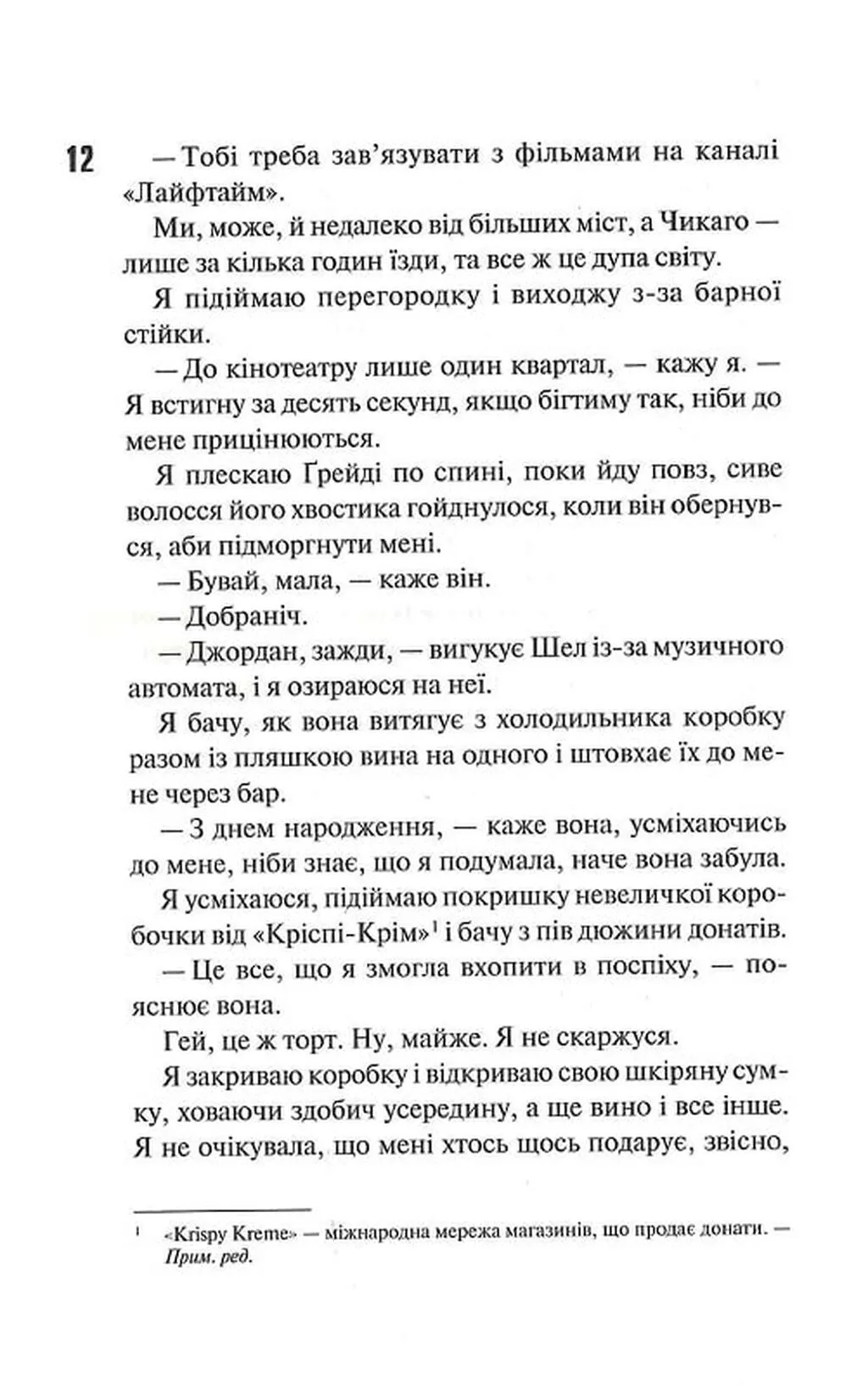 12

— Тобі треба зав'язувати з фільмами на каналі «Лайфтайм».

Ми, може, й недалеко від більших міст, а Чикаго — лише за кілька годин їзди, та все ж це дупа світу.

Я підіймаю перегородку і виходжу з-за барної стійки.

— До кінотеатру лише один квартал, — кажу я. — Я встигну за десять секунд, якщо бігтиму так, ніби до мене прицінюються.

Я плескаю Ґрейді по спині, поки йду повз, сиве волосся його хвостика гойднулося, коли він обернувся, аби підморгнути мені.

— Бувай, мала, — каже він.

— Добраніч.

— Джордан, зажди, — вигукує Шел із-за музичного автомата, і я озираюся на неї.

Я бачу, як вона витягує з холодильника коробку разом із пляшкою вина на одного і штовхає їх до мене через бар.

— З днем народження, — каже вона, усміхаючись до мене, ніби знає, що я подумала, наче вона забула.

Я усміхаюся, підіймаю покришку невеличкої коробочки від «Кріспі-Крім»$^{1}$ і бачу з пів дюжини донатів.

— Це все, що я змогла вхопити в поспіху, — пояснює вона.

Гей, це ж торт. Ну, майже. Я не скаржуся.

Я закриваю коробку і відкриваю свою шкіряну сумку, ховаючи здобич усередину, а ще вино і все інше. Я не очікувала, що мені хтось щось подарує, звісно,

$^{1}$ «Krispy Kreme» — міжнародна мережа магазинів, що продає донати. — Прим. ред.